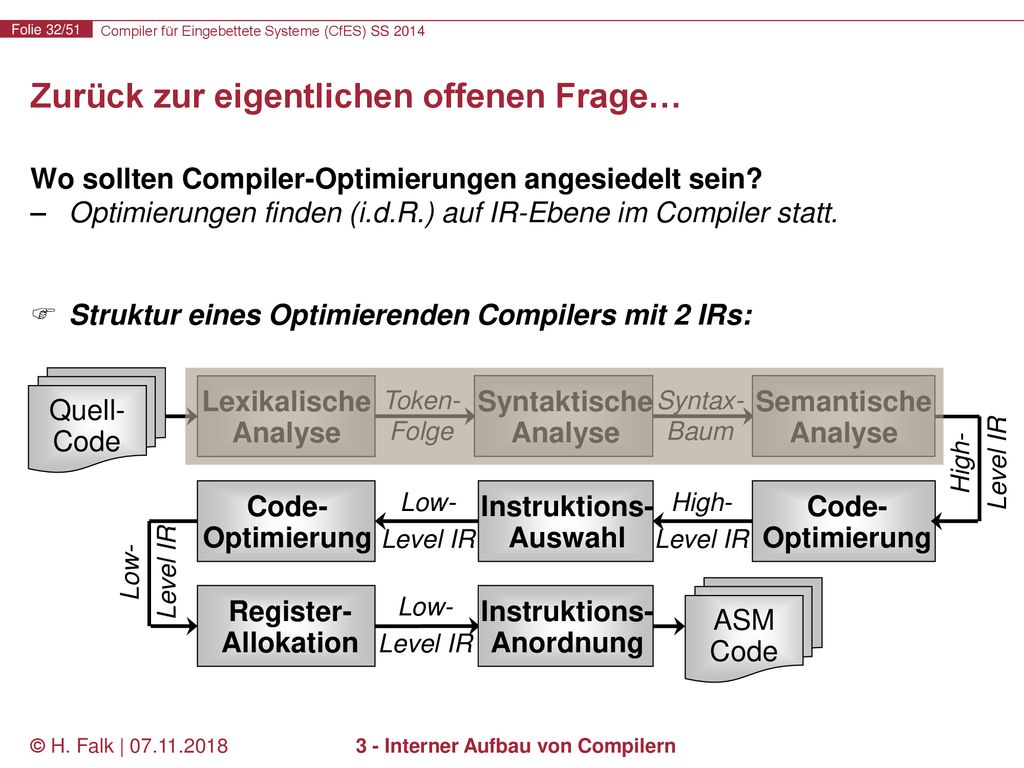 Folie 32/51 Compiler für Eingebettete Systeme (CfES) SS 2014

Zurück zur eigentlichen offenen Frage…

Wo sollten Compiler-Optimierungen angesiedelt sein?
– Optimierungen finden (i.d.R.) auf IR-Ebene im Compiler statt.

☞ Struktur eines Optimierenden Compilers mit 2 IRs:

Quell-Code

Lexikalische Analyse

Token-Folge

Syntaktische Analyse

Syntax-Baum

Semantische Analyse

High-Level IR

Code-Optimierung

High-Level IR

Instruktions-Auswahl

Low-Level IR

Code-Optimierung

Low-Level IR

Register-Allokation

Low-Level IR

Instruktions-Anordnung

ASM Code

© H. Falk | 07.11.2018

3 - Interner Aufbau von Compilern